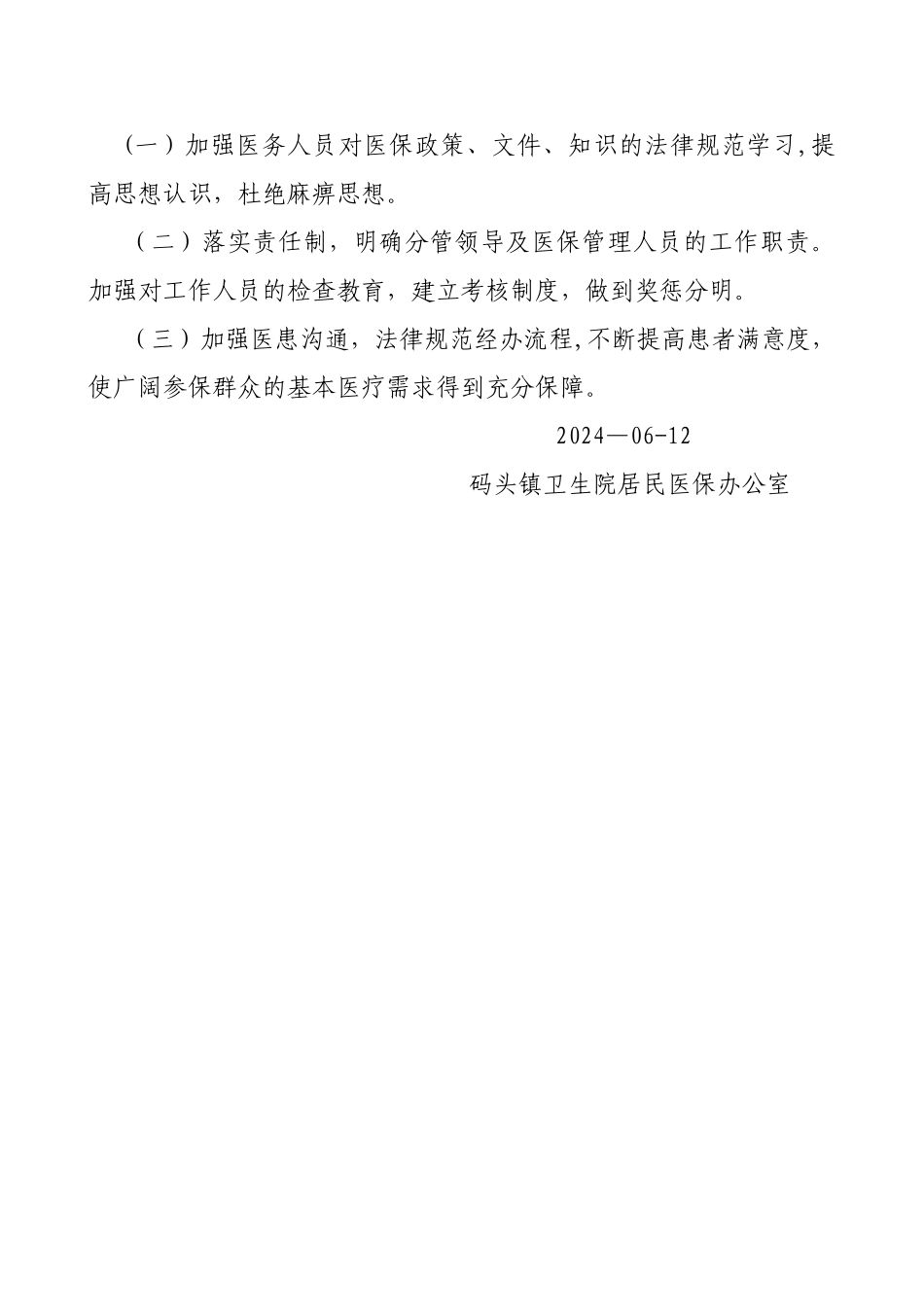 （一）加强医务人员对医保政策、文件、知识的法律规范学习,提高思想认识，杜绝麻痹思想。

（二）落实责任制，明确分管领导及医保管理人员的工作职责。加强对工作人员的检查教育，建立考核制度，做到奖惩分明。

（三）加强医患沟通，法律规范经办流程,不断提高患者满意度，使广阔参保群众的基本医疗需求得到充分保障。

2024—06-12

码头镇卫生院居民医保办公室